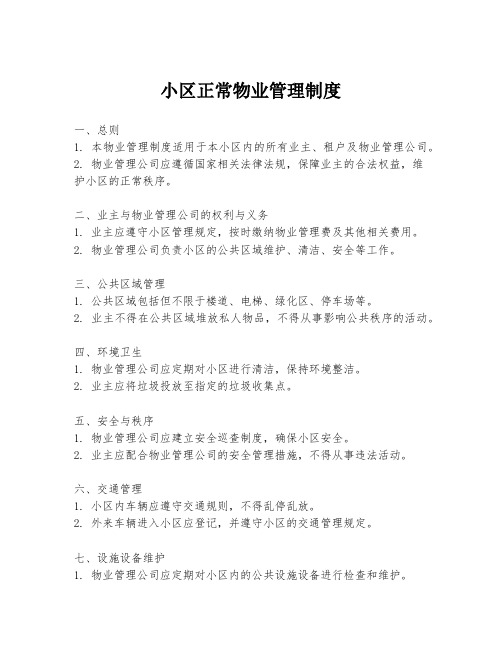 小区正常物业管理制度

一、总则
1. 本物业管理制度适用于本小区内的所有业主、租户及物业管理公司。
2. 物业管理公司应遵循国家相关法律法规，保障业主的合法权益，维护小区的正常秩序。

二、业主与物业管理公司的权利与义务
1. 业主应遵守小区管理规定，按时缴纳物业管理费及其他相关费用。
2. 物业管理公司负责小区的公共区域维护、清洁、安全等工作。

三、公共区域管理
1. 公共区域包括但不限于楼道、电梯、绿化区、停车场等。
2. 业主不得在公共区域堆放私人物品，不得从事影响公共秩序的活动。

四、环境卫生
1. 物业管理公司应定期对小区进行清洁，保持环境整洁。
2. 业主应将垃圾投放至指定的垃圾收集点。

五、安全与秩序
1. 物业管理公司应建立安全巡查制度，确保小区安全。
2. 业主应配合物业管理公司的安全管理措施，不得从事违法活动。

六、交通管理
1. 小区内车辆应遵守交通规则，不得乱停乱放。
2. 外来车辆进入小区应登记，并遵守小区的交通管理规定。

七、设施设备维护
1. 物业管理公司应定期对小区内的公共设施设备进行检查和维护。